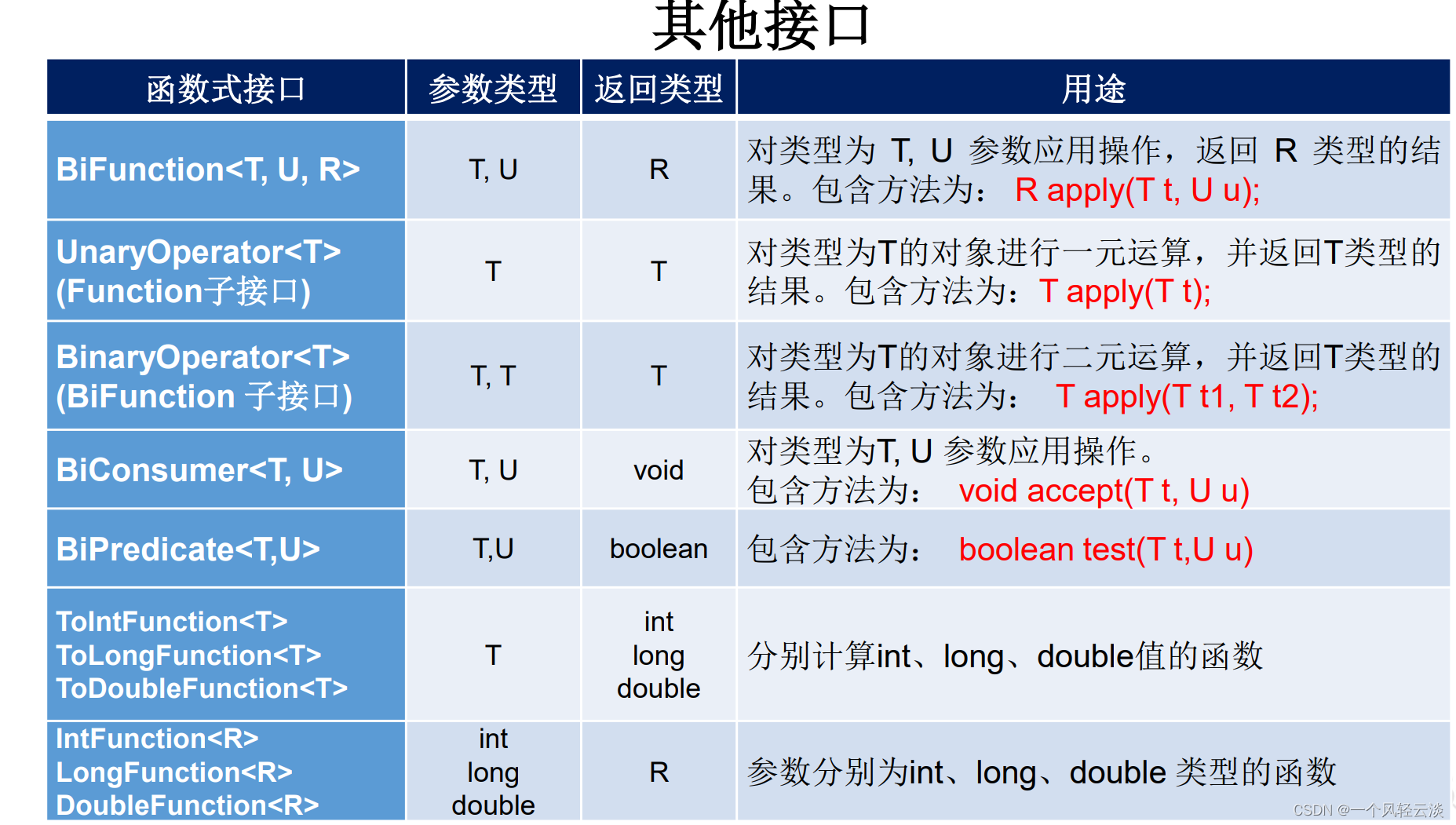 其他接口

| 函数式接口 | 参数类型 | 返回类型 | 用途 |
|---|---|---|---|
| BiFunction<T, U, R> | T, U | R | 对类型为 T, U 参数应用操作，返回 R 类型的结果。包含方法为： R apply(T t, U u); |
| UnaryOperator<T> (Function子接口) | T | T | 对类型为T的对象进行一元运算，并返回T类型的结果。包含方法为：T apply(T t); |
| BinaryOperator<T> (BiFunction 子接口) | T, T | T | 对类型为T的对象进行二元运算，并返回T类型的结果。包含方法为： T apply(T t1, T t2); |
| BiConsumer<T, U> | T, U | void | 对类型为T, U 参数应用操作。包含方法为： void accept(T t, U u) |
| BiPredicate<T,U> | T,U | boolean | 包含方法为： boolean test(T t,U u) |
| ToIntFunction<T> ToLongFunction<T> ToDoubleFunction<T> | T | int long double | 分别计算int、long、double值的函数 |
| IntFunction<R> LongFunction<R> DoubleFunction<R> | int long double | R | 参数分别为int、long、double 类型的函数 |

CSDN @一个风轻云淡